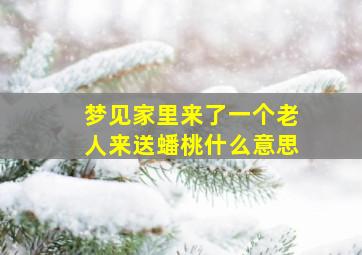 梦见家里来了一个老人来送蟠桃什么意思